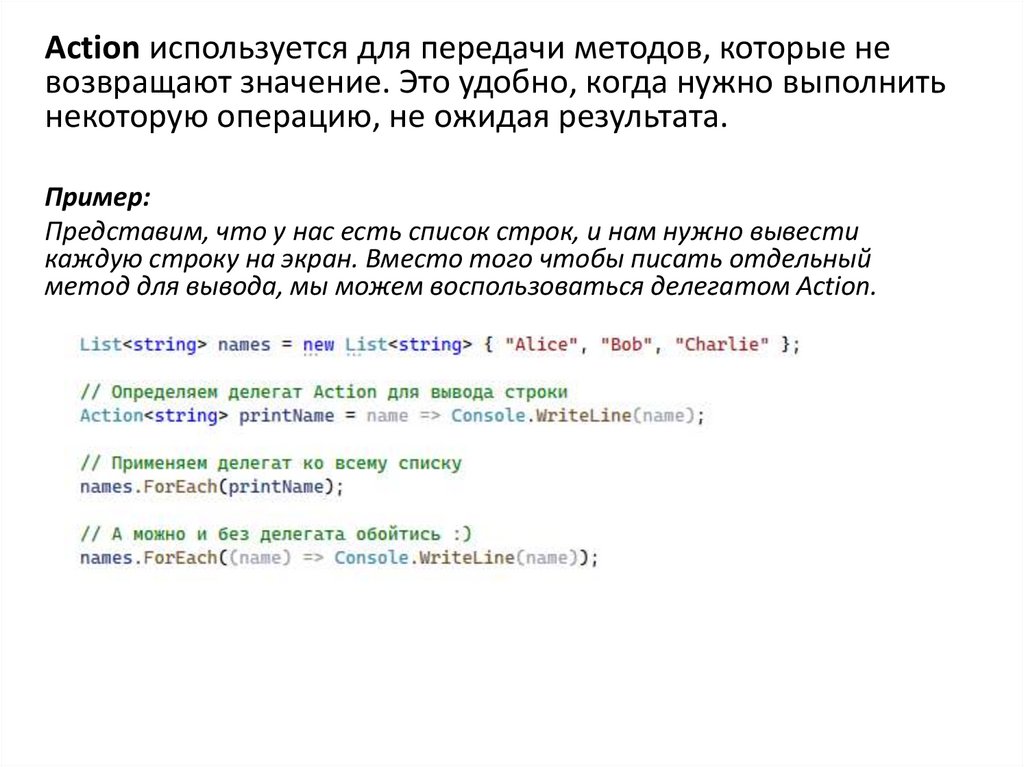 Action используется для передачи методов, которые не возвращают значение. Это удобно, когда нужно выполнить некоторую операцию, не ожидая результата.

Пример:

Представим, что у нас есть список строк, и нам нужно вывести каждую строку на экран. Вместо того чтобы писать отдельный метод для вывода, мы можем воспользоваться делегатом Action.

List<string> names = new List<string> { "Alice", "Bob", "Charlie" };

// Определяем делегат Action для вывода строки
Action<string> printName = name => Console.WriteLine(name);

// Применяем делегат ко всему списку
names.ForEach(printName);

// А можно и без делегата обойтись :)
names.ForEach((name) => Console.WriteLine(name));